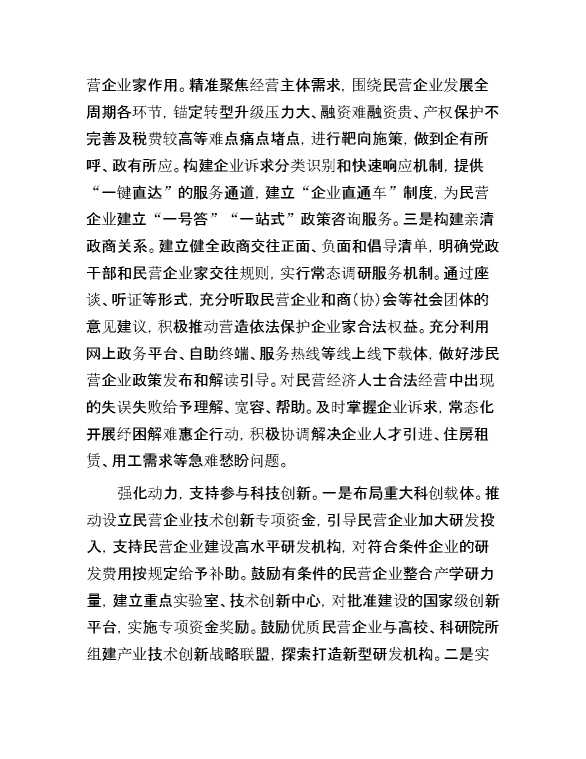 营企业家作用。精准聚焦经营主体需求，围绕民营企业发展全周期各环节，锚定转型升级压力大、融资难融资贵、产权保护不完善及税费较高等难点痛点堵点，进行靶向施策，做到企有所呼、政有所应。构建企业诉求分类识别和快速响应机制，提供“一键直达”的服务通道，建立“企业直通车”制度，为民营企业建立“一号答”“一站式”政策咨询服务。三是构建亲清政商关系。建立健全政商交往正面、负面和倡导清单，明确党政干部和民营企业家交往规则，实行常态调研服务机制。通过座谈、听证等形式，充分听取民营企业和商(协)会等社会团体的意见建议，积极推动营造依法保护企业家合法权益。充分利用网上政务平台、自助终端、服务热线等线上线下载体，做好涉民营企业政策发布和解读引导。对民营经济人士合法经营中出现的失误失败给予理解、宽容、帮助。及时掌握企业诉求，常态化开展纾困解难惠企行动，积极协调解决企业人才引进、住房租赁、用工需求等急难愁盼问题。

强化动力，支持参与科技创新。一是布局重大科创载体。推动设立民营企业技术创新专项资金，引导民营企业加大研发投入，支持民营企业建设高水平研发机构，对符合条件企业的研发费用按规定给予补助。鼓励有条件的民营企业整合产学研力量，建立重点实验室、技术创新中心，对批准建设的国家级创新平台，实施专项资金奖励。鼓励优质民营企业与高校、科研院所组建产业技术创新战略联盟，探索打造新型研发机构。二是实